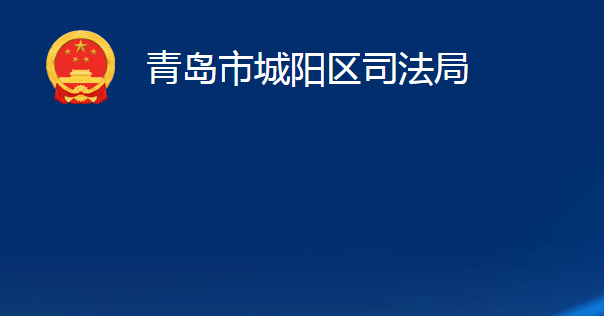 青岛市城阳区司法局